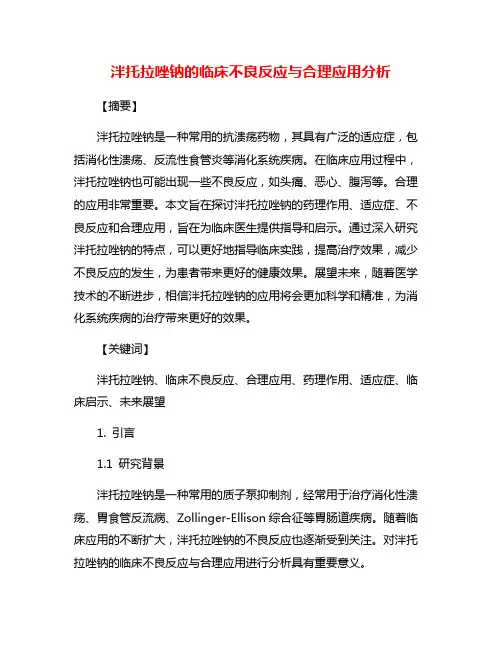 泮托拉唑钠的临床不良反应与合理应用分析

【摘要】

泮托拉唑钠是一种常用的抗溃疡药物，其具有广泛的适应症，包括消化性溃疡、反流性食管炎等消化系统疾病。在临床应用过程中，泮托拉唑钠也可能出现一些不良反应，如头痛、恶心、腹泻等。合理的应用非常重要。本文旨在探讨泮托拉唑钠的药理作用、适应症、不良反应和合理应用，旨在为临床医生提供指导和启示。通过深入研究泮托拉唑钠的特点，可以更好地指导临床实践，提高治疗效果，减少不良反应的发生，为患者带来更好的健康效果。展望未来，随着医学技术的不断进步，相信泮托拉唑钠的应用将会更加科学和精准，为消化系统疾病的治疗带来更好的效果。

【关键词】

泮托拉唑钠、临床不良反应、合理应用、药理作用、适应症、临床启示、未来展望

1. 引言

1.1 研究背景

泮托拉唑钠是一种常用的质子泵抑制剂，经常用于治疗消化性溃疡、胃食管反流病、Zollinger-Ellison 综合征等胃肠道疾病。随着临床应用的不断扩大，泮托拉唑钠的不良反应也逐渐受到关注。对泮托拉唑钠的临床不良反应与合理应用进行分析具有重要意义。